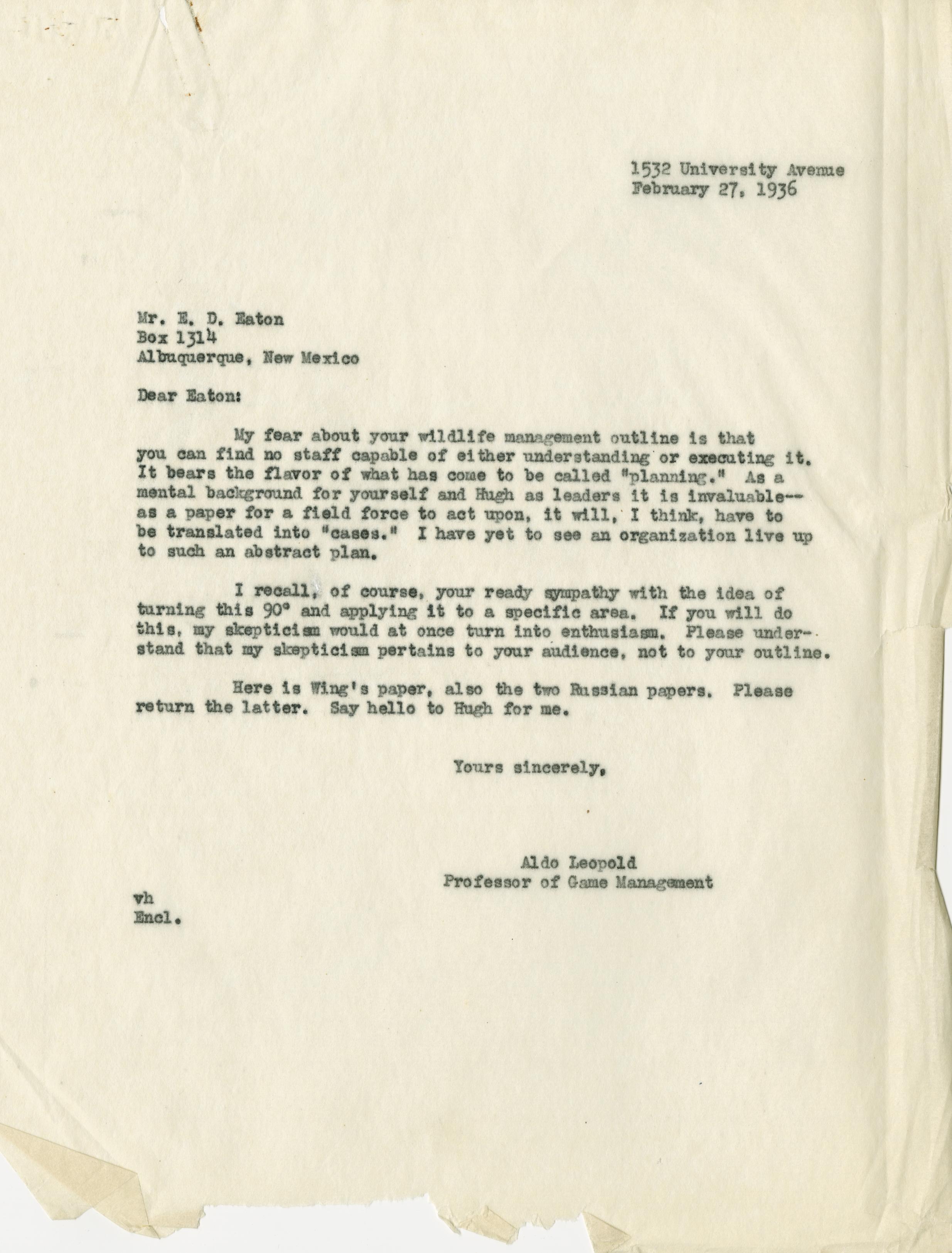 1532 University Avenue
February 27, 1936

Mr. E. D. Eaton
Box 1314
Albuquerque, New Mexico

Dear Eaton:

My fear about your wildlife management outline is that you can find no staff capable of either understanding or executing it. It bears the flavor of what has come to be called "planning." As a mental background for yourself and Hugh as leaders it is invaluable--as a paper for a field force to act upon, it will, I think, have to be translated into "cases." I have yet to see an organization live up to such an abstract plan.

I recall, of course, your ready sympathy with the idea of turning this 90° and applying it to a specific area. If you will do this, my skepticism would at once turn into enthusiasm. Please understand that my skepticism pertains to your audience, not to your outline.

Here is Wing's paper, also the two Russian papers. Please return the latter. Say hello to Hugh for me.

Yours sincerely,

Aldo Leopold
Professor of Game Management

vh
Encl.